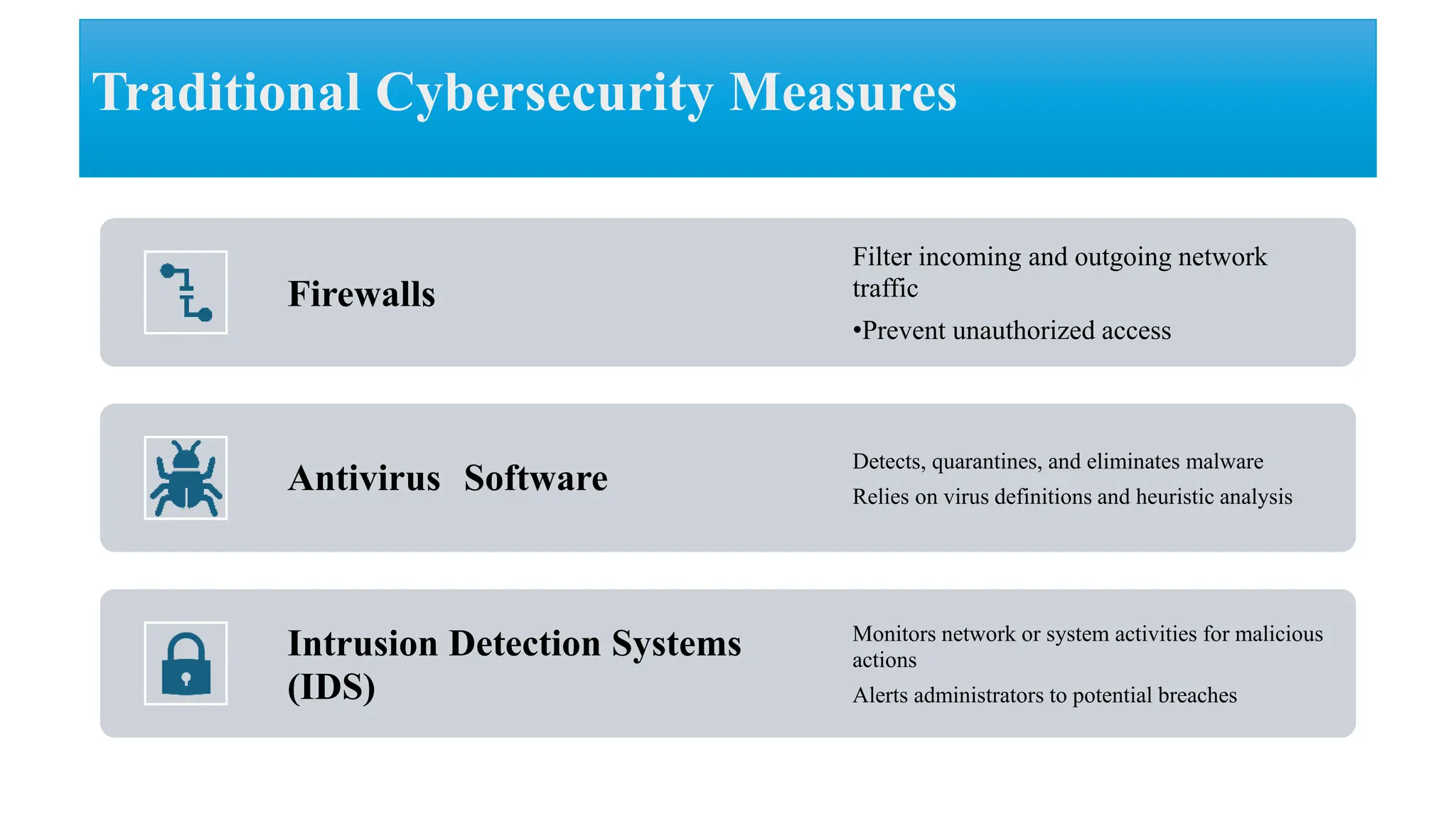 Traditional Cybersecurity Measures

Firewalls

Filter incoming and outgoing network traffic

•Prevent unauthorized access

Antivirus Software

Detects, quarantines, and eliminates malware

Relies on virus definitions and heuristic analysis

Intrusion Detection Systems (IDS)

Monitors network or system activities for malicious actions

Alerts administrators to potential breaches